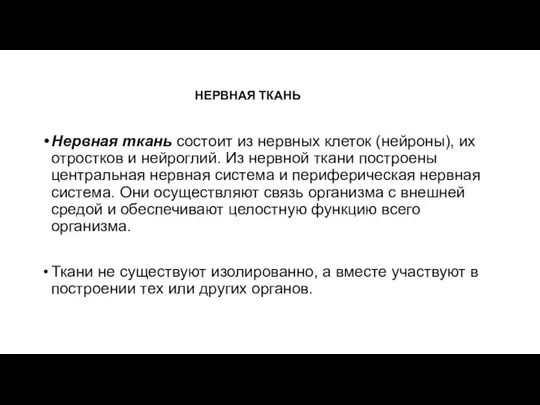 НЕРВНАЯ ТКАНЬ

• Нервная ткань состоит из нервных клеток (нейроны), их отростков и нейроглий. Из нервной ткани построены центральная нервная система и периферическая нервная система. Они осуществляют связь организма с внешней средой и обеспечивают целостную функцию всего организма.

• Ткани не существуют изолированно, а вместе участвуют в построении тех или других органов.